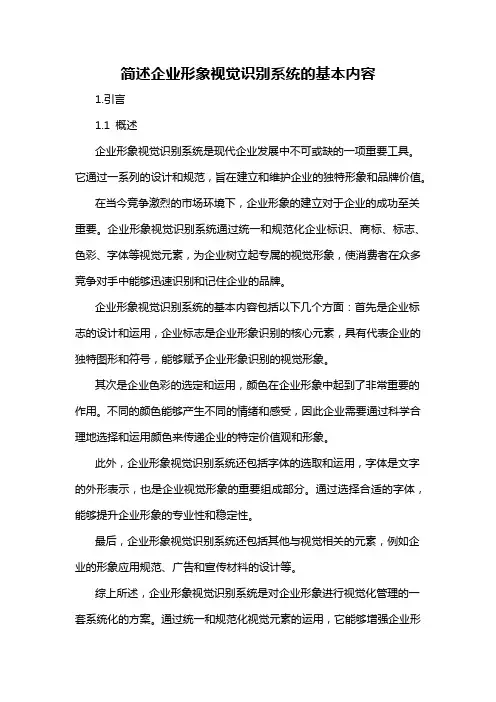 简述企业形象视觉识别系统的基本内容

1.引言

1.1 概述

企业形象视觉识别系统是现代企业发展中不可或缺的一项重要工具。它通过一系列的设计和规范，旨在建立和维护企业的独特形象和品牌价值。

在当今竞争激烈的市场环境下，企业形象的建立对于企业的成功至关重要。企业形象视觉识别系统通过统一和规范化企业标识、商标、标志、色彩、字体等视觉元素，为企业树立起专属的视觉形象，使消费者在众多竞争对手中能够迅速识别和记住企业的品牌。

企业形象视觉识别系统的基本内容包括以下几个方面：首先是企业标志的设计和运用，企业标志是企业形象识别的核心元素，具有代表企业的独特图形和符号，能够赋予企业形象识别的视觉形象。

其次是企业色彩的选定和运用，颜色在企业形象中起到了非常重要的作用。不同的颜色能够产生不同的情绪和感受，因此企业需要通过科学合理地选择和运用颜色来传递企业的特定价值观和形象。

此外，企业形象视觉识别系统还包括字体的选取和运用，字体是文字的外形表示，也是企业视觉形象的重要组成部分。通过选择合适的字体，能够提升企业形象的专业性和稳定性。

最后，企业形象视觉识别系统还包括其他与视觉相关的元素，例如企业的形象应用规范、广告和宣传材料的设计等。

综上所述，企业形象视觉识别系统是对企业形象进行视觉化管理的一套系统化的方案。通过统一和规范化视觉元素的运用，它能够增强企业形